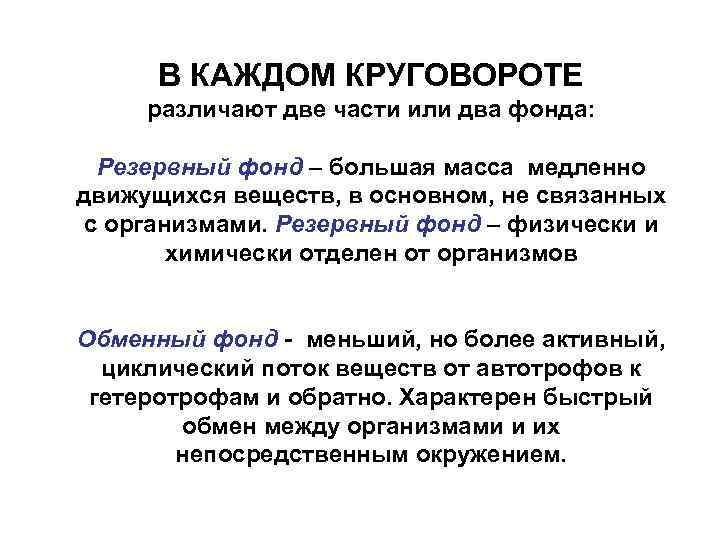 В КАЖДОМ КРУГОВОРОТЕ
различают две части или два фонда:

Резервный фонд – большая масса медленно движущихся веществ, в основном, не связанных с организмами. Резервный фонд – физически и химически отделен от организмов

Обменный фонд - меньший, но более активный, циклический поток веществ от автотрофов к гетеротрофам и обратно. Характерен быстрый обмен между организмами и их непосредственным окружением.